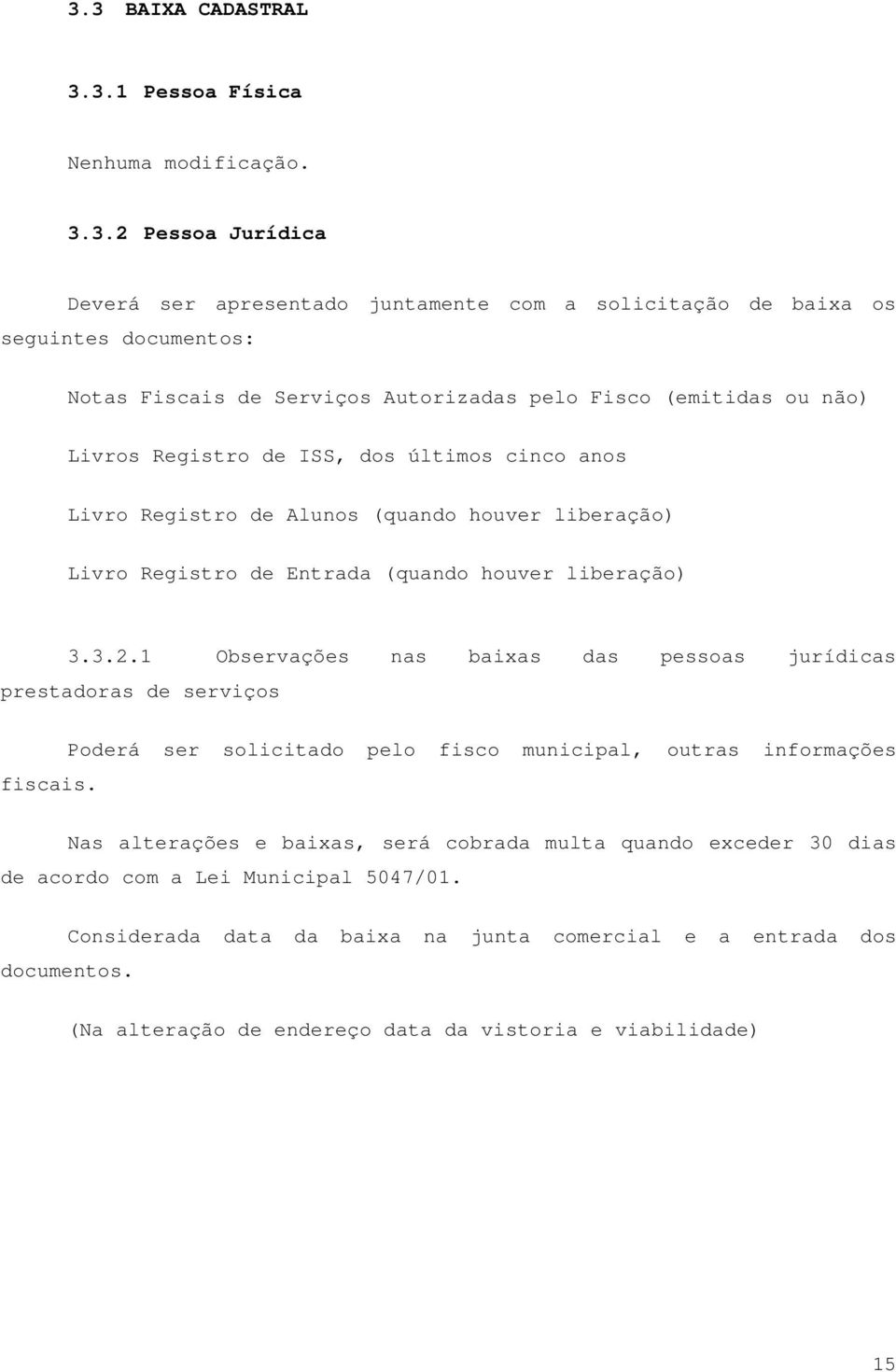 3.3 BAIXA CADASTRAL

3.3.1 Pessoa Física

Nenhuma modificação.

3.3.2 Pessoa Jurídica

Deverá ser apresentado juntamente com a solicitação de baixa os seguintes documentos:

Notas Fiscais de Serviços Autorizadas pelo Fisco (emitidas ou não)

Livros Registro de ISS, dos últimos cinco anos

Livro Registro de Alunos (quando houver liberação)

Livro Registro de Entrada (quando houver liberação)

3.3.2.1 Observações nas baixas das pessoas jurídicas prestadoras de serviços

Poderá ser solicitado pelo fisco municipal, outras informações fiscais.

Nas alterações e baixas, será cobrada multa quando exceder 30 dias de acordo com a Lei Municipal 5047/01.

Considerada data da baixa na junta comercial e a entrada dos documentos.

(Na alteração de endereço data da vistoria e viabilidade)

15